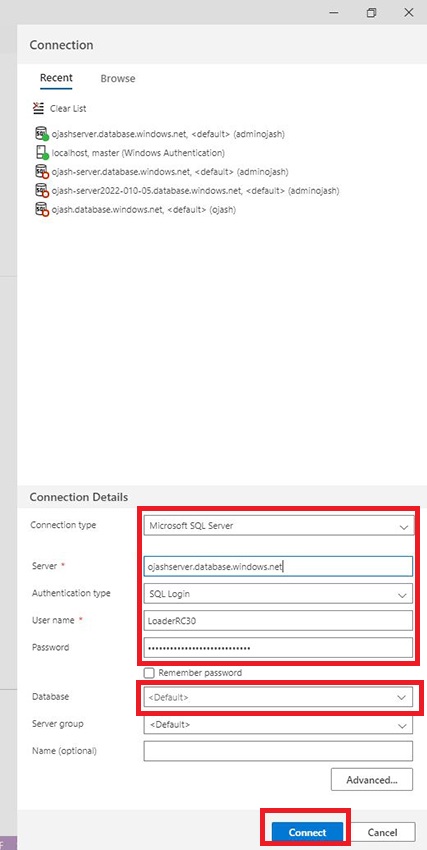 Connection

Recent Browse

Clear List

ojashserver.database.windows.net, <default> (adminojash)
localhost, master (Windows Authentication)
ojash-server.database.windows.net, <default> (adminojash)
ojash-server2022-010-05.database.windows.net, <default> (adminojash)
ojash.database.windows.net, <default> (ojash)

Connection Details

Connection type Microsoft SQL Server

Server * ojashserver.database.windows.net

Authentication type SQL Login

User name * LoaderRC30

Password ••••••••••••••••••••••••••••

Remember password

Database <Default>

Server group <Default>

Name (optional)

Advanced...

Connect Cancel